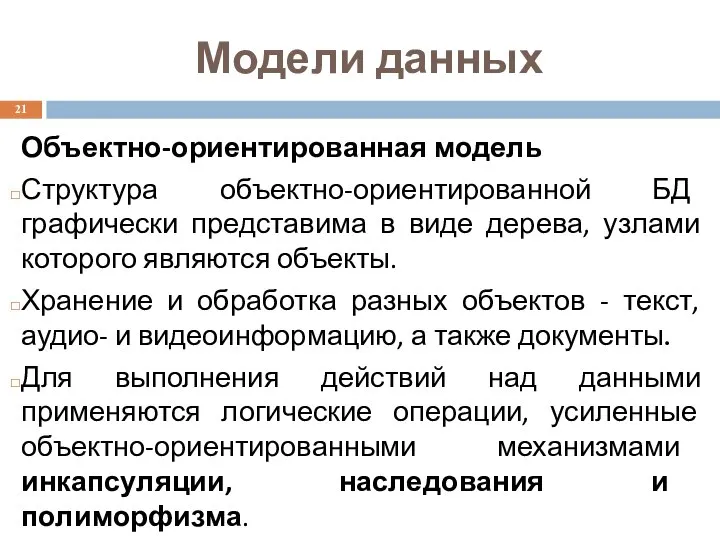 Модели данных

21

Объектно-ориентированная модель

Структура объектно-ориентированной БД графически представима в виде дерева, узлами которого являются объекты.

Хранение и обработка разных объектов - текст, аудио- и видеоинформацию, а также документы.

Для выполнения действий над данными применяются логические операции, усиленные объектно-ориентированными механизмами инкапсуляции, наследования и полиморфизма.